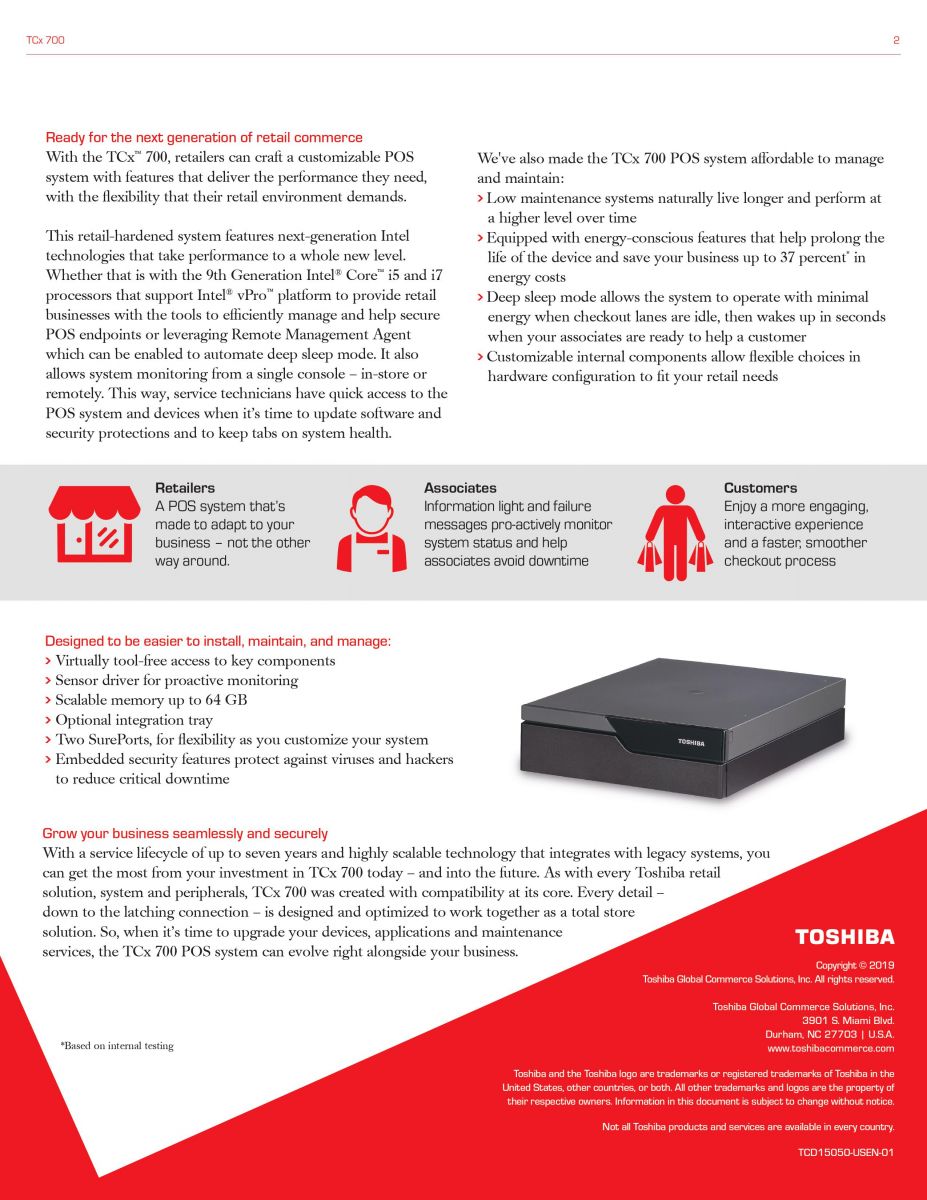 TCx 700

2

Ready for the next generation of retail commerce

With the TCx™ 700, retailers can craft a customizable POS system with features that deliver the performance they need, with the flexibility that their retail environment demands.

This retail-hardened system features next-generation Intel technologies that take performance to a whole new level. Whether that is with the 9th Generation Intel® Core™ i5 and i7 processors that support Intel® vPro™ platform to provide retail businesses with the tools to efficiently manage and help secure POS endpoints or leveraging Remote Management Agent which can be enabled to automate deep sleep mode. It also allows system monitoring from a single console – in-store or remotely. This way, service technicians have quick access to the POS system and devices when it's time to update software and security protections and to keep tabs on system health.

We've also made the TCx 700 POS system affordable to manage and maintain:

> Low maintenance systems naturally live longer and perform at a higher level over time

> Equipped with energy-conscious features that help prolong the life of the device and save your business up to 37 percent* in energy costs

> Deep sleep mode allows the system to operate with minimal energy when checkout lanes are idle, then wakes up in seconds when your associates are ready to help a customer

> Customizable internal components allow flexible choices in hardware configuration to fit your retail needs

Retailers
A POS system that's made to adapt to your business – not the other way around.

Associates
Information light and failure messages pro-actively monitor system status and help associates avoid downtime

Customers
Enjoy a more engaging, interactive experience and a faster, smoother checkout process

Designed to be easier to install, maintain, and manage:

> Virtually tool-free access to key components

> Sensor driver for proactive monitoring

> Scalable memory up to 64 GB

> Optional integration tray

> Two SurePorts, for flexibility as you customize your system

> Embedded security features protect against viruses and hackers to reduce critical downtime

TOSHIBA

Grow your business seamlessly and securely

With a service lifecycle of up to seven years and highly scalable technology that integrates with legacy systems, you can get the most from your investment in TCx 700 today – and into the future. As with every Toshiba retail solution, system and peripherals, TCx 700 was created with compatibility at its core. Every detail – down to the latching connection – is designed and optimized to work together as a total store solution. So, when it's time to upgrade your devices, applications and maintenance services, the TCx 700 POS system can evolve right alongside your business.

*Based on internal testing

TOSHIBA

Copyright © 2019
Toshiba Global Commerce Solutions, Inc. All rights reserved.

Toshiba Global Commerce Solutions, Inc.
3901 S. Miami Blvd.
Durham, NC 27703 | U.S.A.
www.toshibacommerce.com

Toshiba and the Toshiba logo are trademarks or registered trademarks of Toshiba in the United States, other countries, or both. All other trademarks and logos are the property of their respective owners. Information in this document is subject to change without notice.

Not all Toshiba products and services are available in every country.

TCD15050-USEN-01